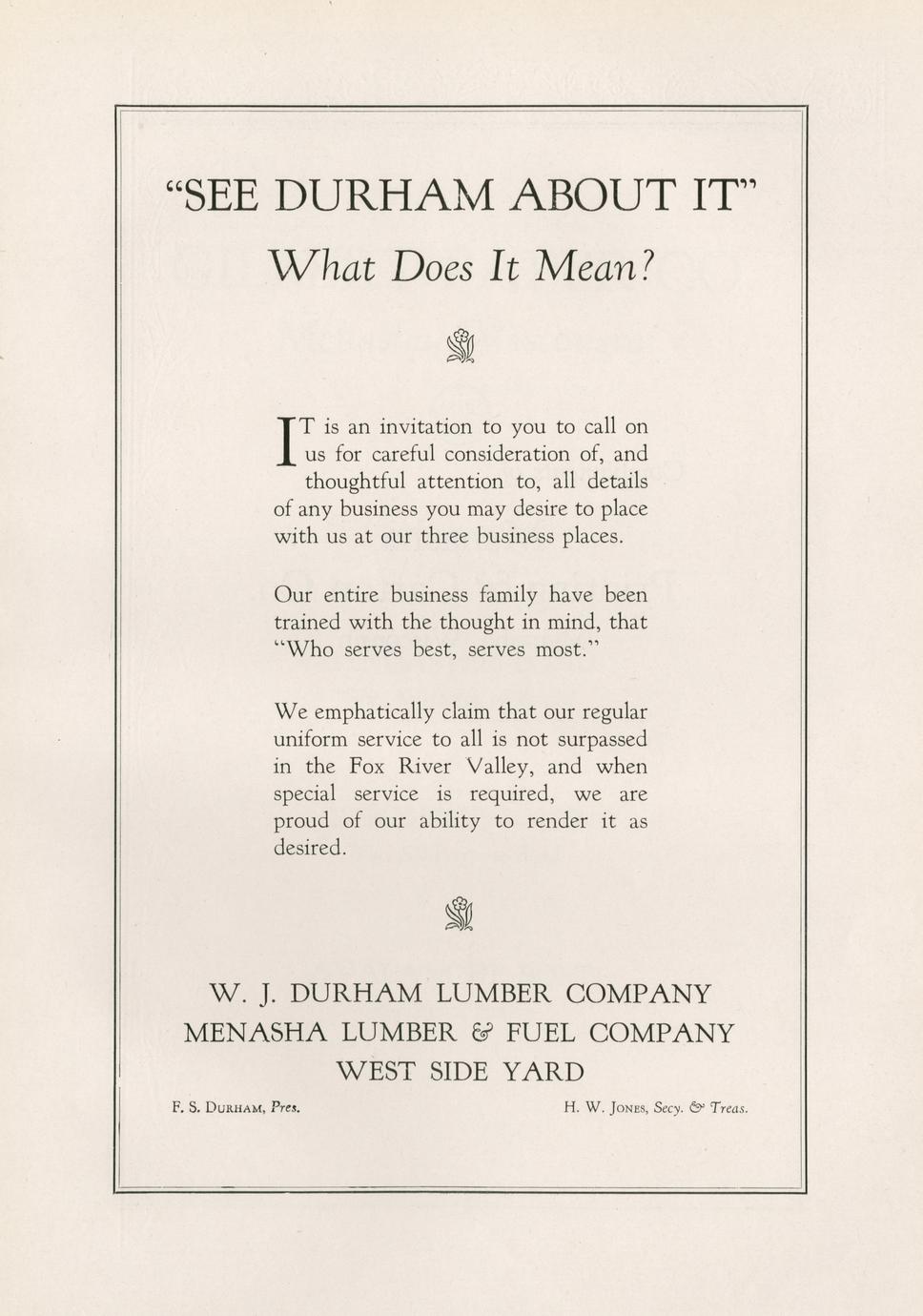 "SEE DURHAM ABOUT IT"

What Does It Mean?

IT is an invitation to you to call on us for careful consideration of, and thoughtful attention to, all details of any business you may desire to place with us at our three business places.

Our entire business family have been trained with the thought in mind, that "Who serves best, serves most."

We emphatically claim that our regular uniform service to all is not surpassed in the Fox River Valley, and when special service is required, we are proud of our ability to render it as desired.

W. J. DURHAM LUMBER COMPANY
MENASHA LUMBER & FUEL COMPANY
WEST SIDE YARD

F. S. DURHAM, Pres.

H. W. JONES, Secy. & Treas.